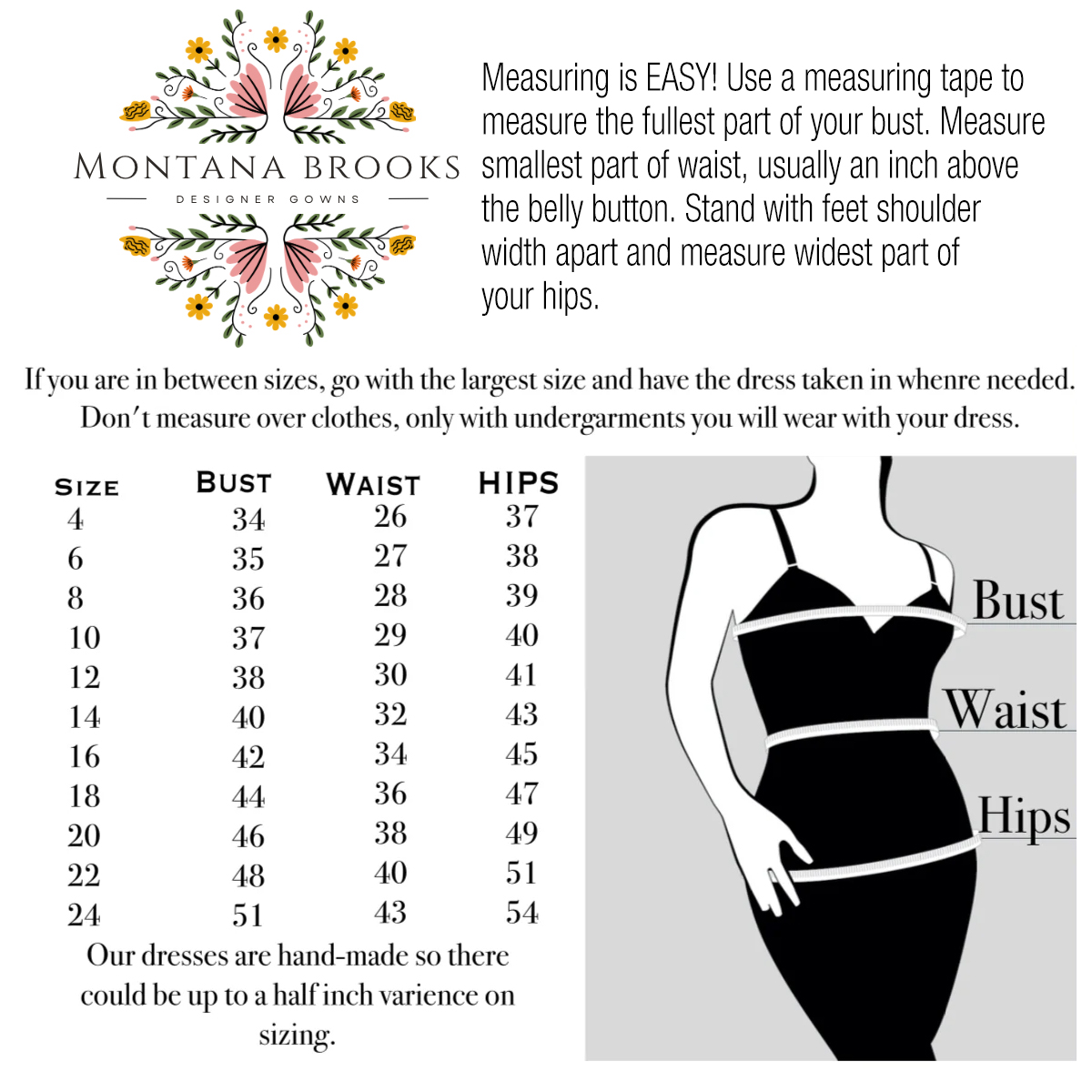 MONTANA BROOKS
DESIGNER GOWNS

Measuring is EASY! Use a measuring tape to measure the fullest part of your bust. Measure smallest part of waist, usually an inch above the belly button. Stand with feet shoulder width apart and measure widest part of your hips.

If you are in between sizes, go with the largest size and have the dress taken in whenre needed. Don't measure over clothes, only with undergarments you will wear with your dress.

| SIZE | BUST | WAIST | HIPS |
|---|---|---|---|
| 4 | 34 | 26 | 37 |
| 6 | 35 | 27 | 38 |
| 8 | 36 | 28 | 39 |
| 10 | 37 | 29 | 40 |
| 12 | 38 | 30 | 41 |
| 14 | 40 | 32 | 43 |
| 16 | 42 | 34 | 45 |
| 18 | 44 | 36 | 47 |
| 20 | 46 | 38 | 49 |
| 22 | 48 | 40 | 51 |
| 24 | 51 | 43 | 54 |

Our dresses are hand-made so there could be up to a half inch varience on sizing.

Bust
Waist
Hips